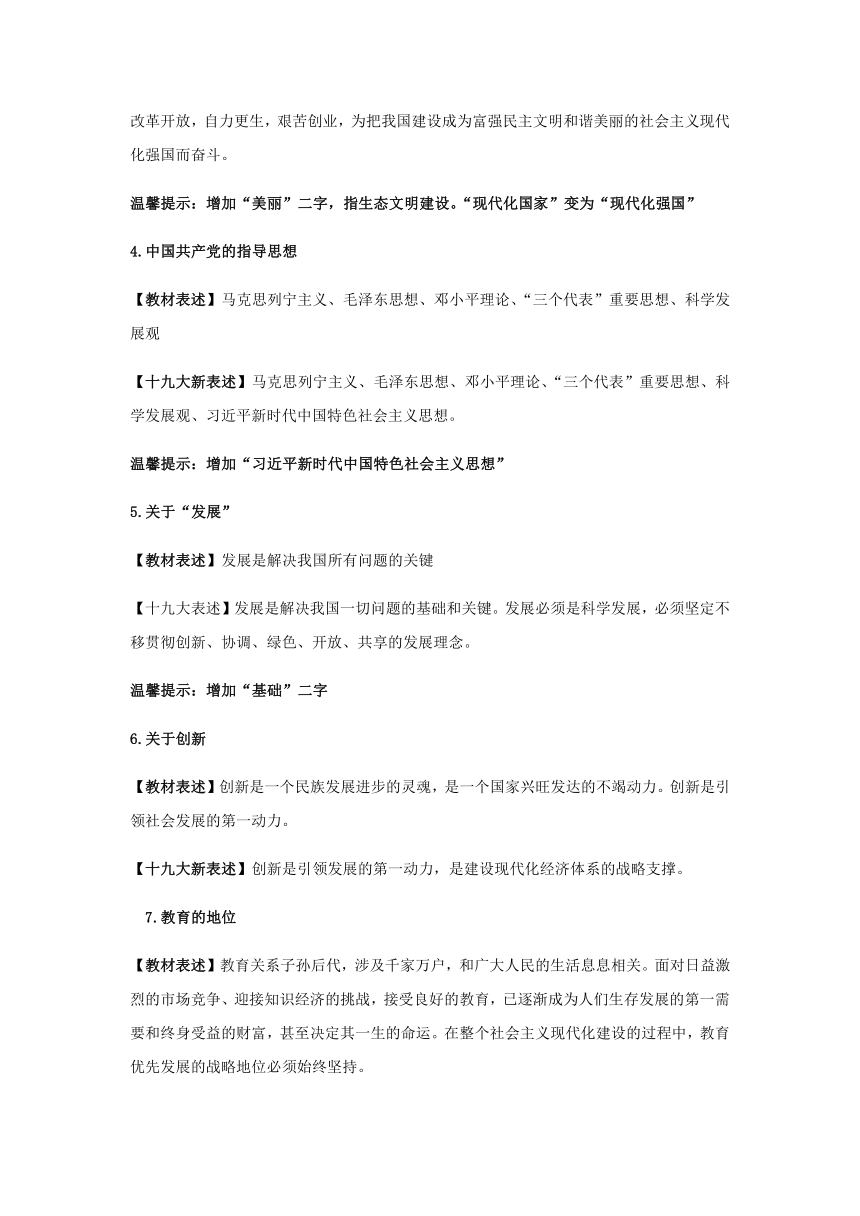 改革开放，自力更生，艰苦创业，为把我国建设成为富强民主文明和谐美丽的社会主义现代化强国而奋斗。

温馨提示：增加“美丽”二字，指生态文明建设。“现代化国家”变为“现代化强国”

4.中国共产党的指导思想

【教材表述】马克思列宁主义、毛泽东思想、邓小平理论、“三个代表”重要思想、科学发展观

【十九大新表述】马克思列宁主义、毛泽东思想、邓小平理论、“三个代表”重要思想、科学发展观、习近平新时代中国特色社会主义思想。

温馨提示：增加“习近平新时代中国特色社会主义思想”

5.关于“发展”

【教材表述】发展是解决我国所有问题的关键

【十九大表述】发展是解决我国一切问题的基础和关键。发展必须是科学发展，必须坚定不移贯彻创新、协调、绿色、开放、共享的发展理念。

温馨提示：增加“基础”二字

6.关于创新

【教材表述】创新是一个民族发展进步的灵魂，是一个国家兴旺发达的不竭动力。创新是引领社会发展的第一动力。

【十九大新表述】创新是引领发展的第一动力，是建设现代化经济体系的战略支撑。

7.教育的地位

【教材表述】教育关系子孙后代，涉及千家万户，和广大人民的生活息息相关。面对日益激烈的市场竞争、迎接知识经济的挑战，接受良好的教育，已逐渐成为人们生存发展的第一需要和终身受益的财富，甚至决定其一生的命运。在整个社会主义现代化建设的过程中，教育优先发展的战略地位必须始终坚持。